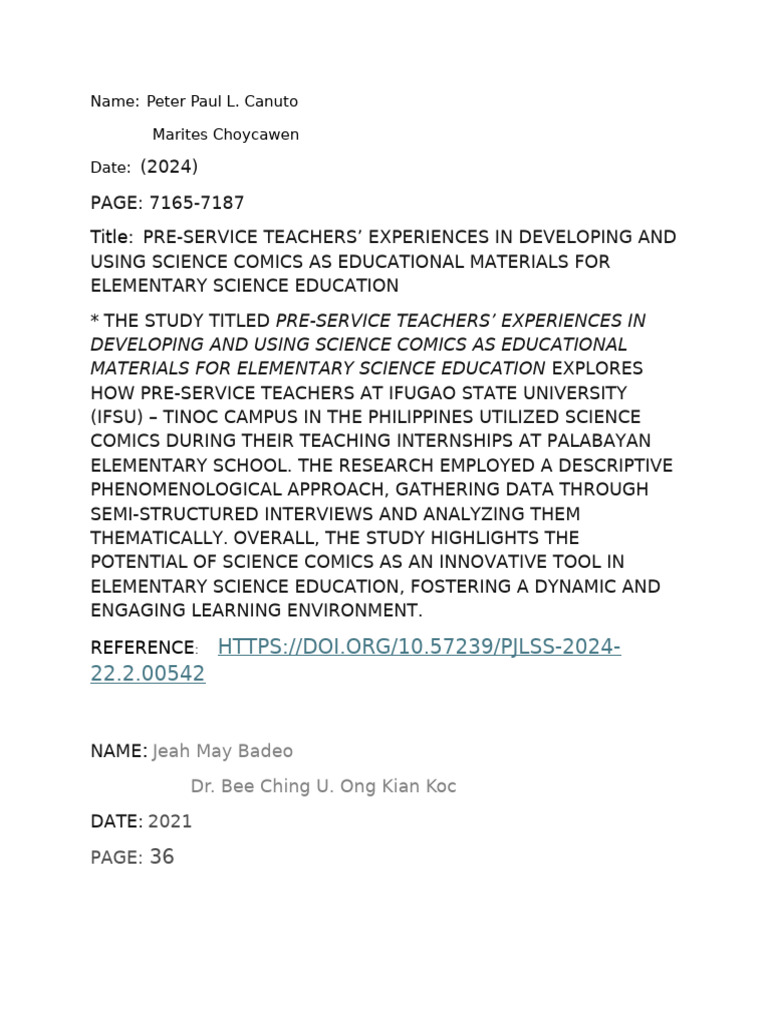 Name: Peter Paul L. Canuto

Marites Choycawen

Date: (2024)

PAGE: 7165-7187

Title: PRE-SERVICE TEACHERS' EXPERIENCES IN DEVELOPING AND USING SCIENCE COMICS AS EDUCATIONAL MATERIALS FOR ELEMENTARY SCIENCE EDUCATION

* THE STUDY TITLED PRE-SERVICE TEACHERS' EXPERIENCES IN DEVELOPING AND USING SCIENCE COMICS AS EDUCATIONAL MATERIALS FOR ELEMENTARY SCIENCE EDUCATION EXPLORES HOW PRE-SERVICE TEACHERS AT IFUGAO STATE UNIVERSITY (IFSU) – TINOC CAMPUS IN THE PHILIPPINES UTILIZED SCIENCE COMICS DURING THEIR TEACHING INTERNSHIPS AT PALABAYAN ELEMENTARY SCHOOL. THE RESEARCH EMPLOYED A DESCRIPTIVE PHENOMENOLOGICAL APPROACH, GATHERING DATA THROUGH SEMI-STRUCTURED INTERVIEWS AND ANALYZING THEM THEMATICALLY. OVERALL, THE STUDY HIGHLIGHTS THE POTENTIAL OF SCIENCE COMICS AS AN INNOVATIVE TOOL IN ELEMENTARY SCIENCE EDUCATION, FOSTERING A DYNAMIC AND ENGAGING LEARNING ENVIRONMENT.

REFERENCE: HTTPS://DOI.ORG/10.57239/PJLSS-2024-22.2.00542

NAME: Jeah May Badeo

Dr. Bee Ching U. Ong Kian Koc

DATE: 2021

PAGE: 36